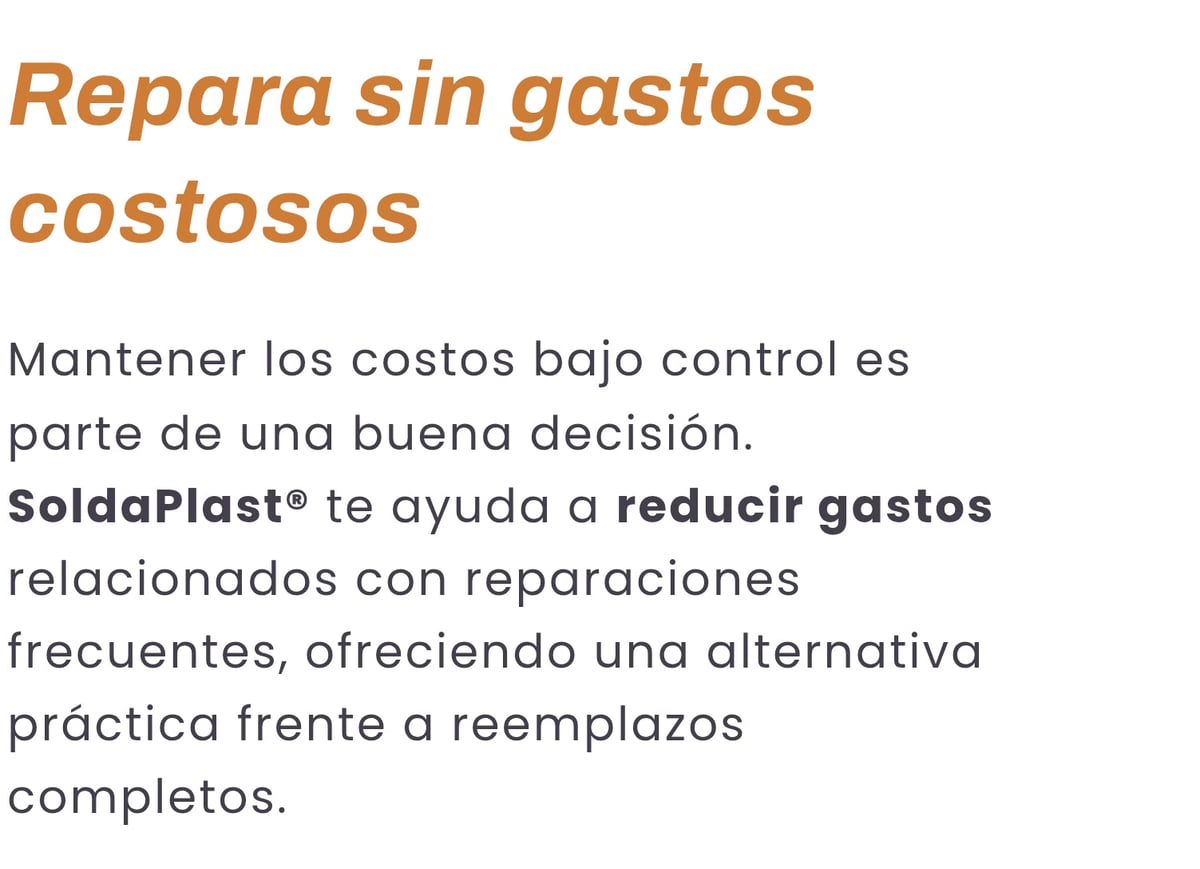 Repara sin gastos costosos

Mantener los costos bajo control es parte de una buena decisión. SoldaPlast® te ayuda a reducir gastos relacionados con reparaciones frecuentes, ofreciendo una alternativa práctica frente a reemplazos completos.